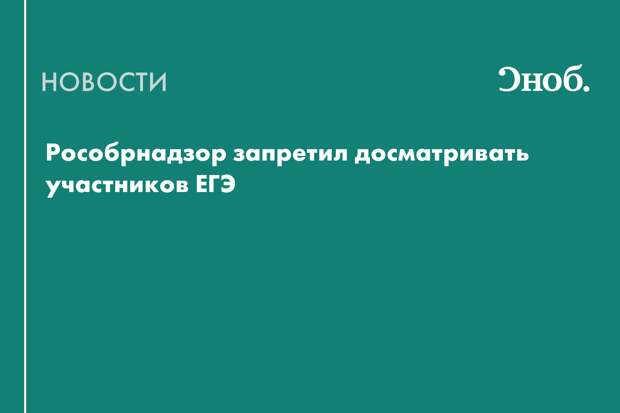 НОВОСТИ

Сноб.

Рособрнадзор запретил досматривать участников ЕГЭ